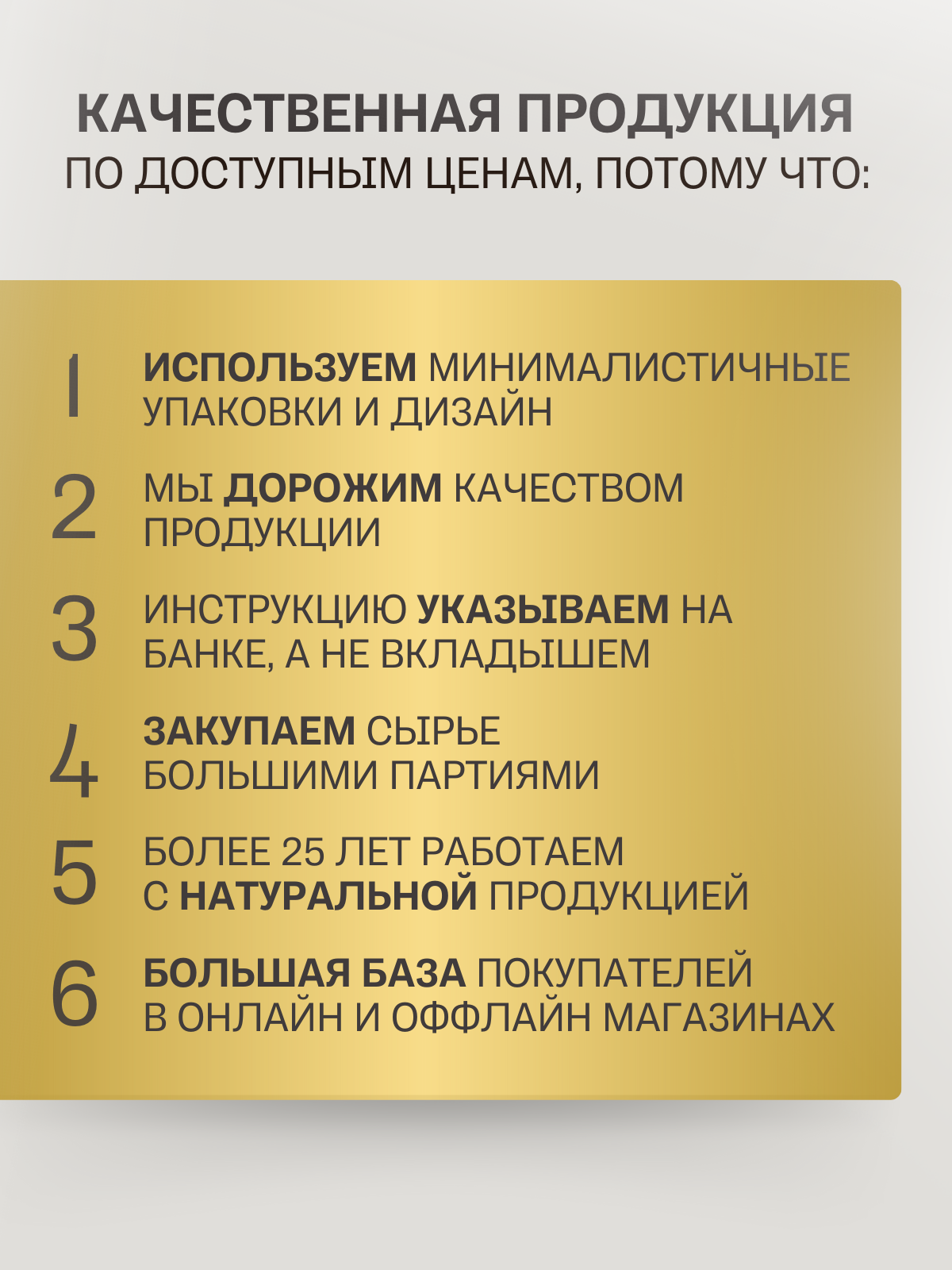 КАЧЕСТВЕННАЯ ПРОДУКЦИЯ
ПО ДОСТУПНЫМ ЦЕНАМ, ПОТОМУ ЧТО:

1 ИСПОЛЬЗУЕМ МИНИМАЛИСТИЧНЫЕ УПАКОВКИ И ДИЗАЙН

2 МЫ ДОРОЖИМ КАЧЕСТВОМ ПРОДУКЦИИ

3 ИНСТРУКЦИЮ УКАЗЫВАЕМ НА БАНКЕ, А НЕ ВКЛАДЫШЕМ

4 ЗАКУПАЕМ СЫРЬЕ БОЛЬШИМИ ПАРТИЯМИ

5 БОЛЕЕ 25 ЛЕТ РАБОТАЕМ С НАТУРАЛЬНОЙ ПРОДУКЦИЕЙ

6 БОЛЬШАЯ БАЗА ПОКУПАТЕЛЕЙ В ОНЛАЙН И ОФФЛАЙН МАГАЗИНАХ